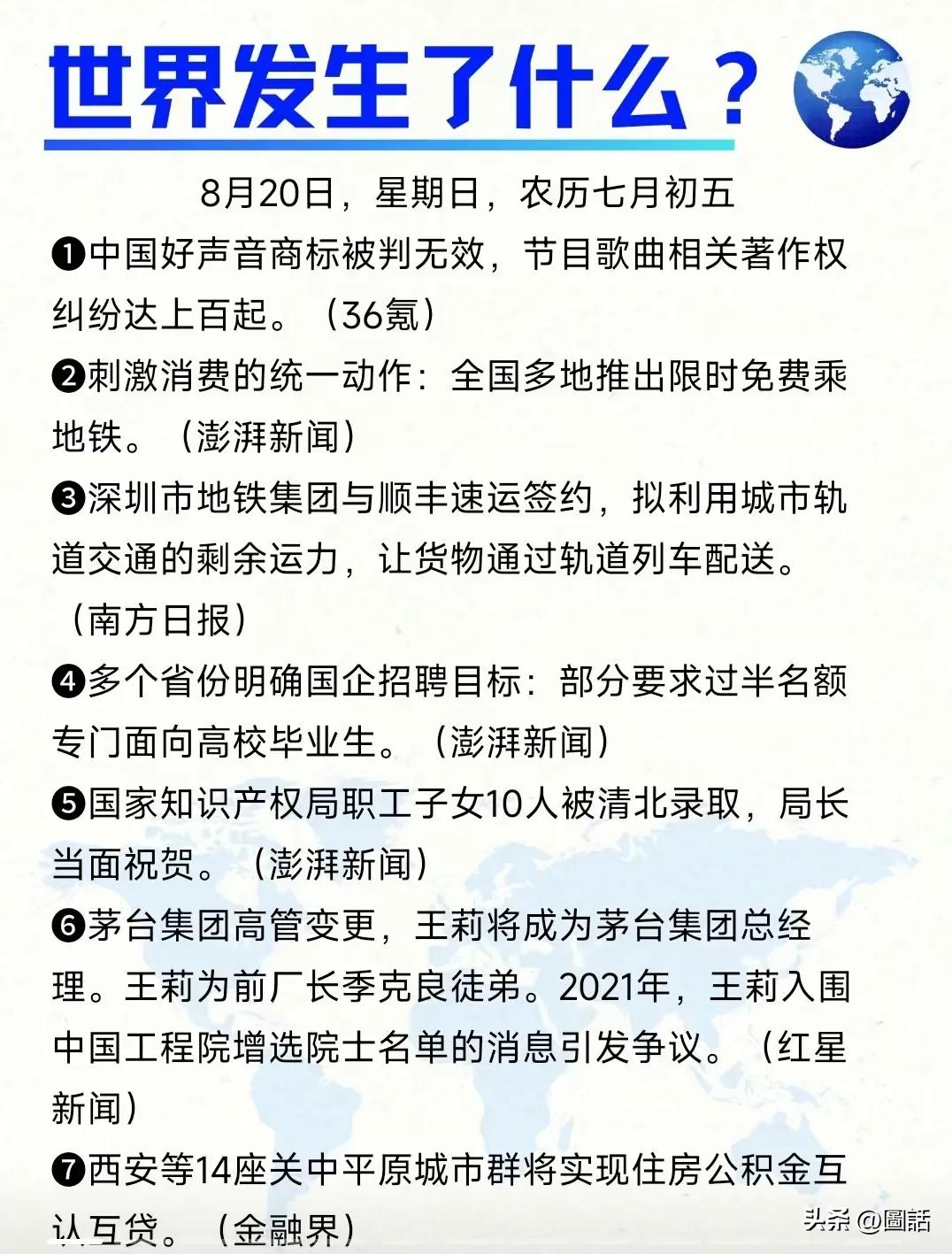 世界发生了什么？

8月20日，星期日，农历七月初五

❶中国好声音商标被判无效，节目歌曲相关著作权纠纷达上百起。（36氪）

❷刺激消费的统一动作：全国多地推出限时免费乘地铁。（澎湃新闻）

❸深圳市地铁集团与顺丰速运签约，拟利用城市轨道交通的剩余运力，让货物通过轨道列车配送。（南方日报）

❹多个省份明确国企招聘目标：部分要求过半名额专门面向高校毕业生。（澎湃新闻）

❺国家知识产权局职工子女10人被清北录取，局长当面祝贺。（澎湃新闻）

❻茅台集团高管变更，王莉将成为茅台集团总经理。王莉为前厂长季克良徒弟。2021年，王莉入围中国工程院增选院士名单的消息引发争议。（红星新闻）

❼西安等14座关中平原城市群将实现住房公积金互认互贷。（金融界）

头条 @圖話